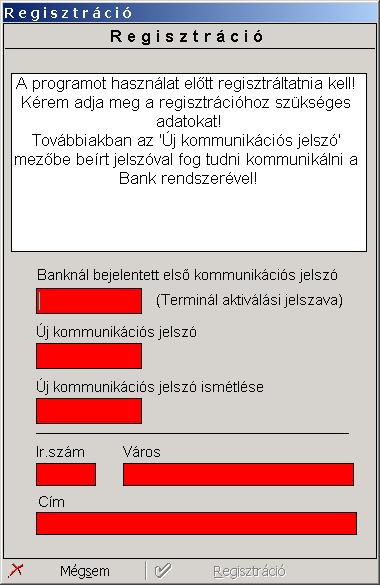 Regisztráció

Regisztráció

A programot használat előtt regisztráltatnia kell! Kérem adja meg a regisztrációhoz szükséges adatokat!
Továbbiakban az 'Új kommunikációs jelszó' mezőbe beírt jelszóval fog tudni kommunikálni a Bank rendszerével!

Banknál bejelentett első kommunikációs jelszó

(Terminál aktiválási jelszava)

Új kommunikációs jelszó

Új kommunikációs jelszó ismétlése

Ir.szám

Város

Cím

Mégsem

Regisztráció